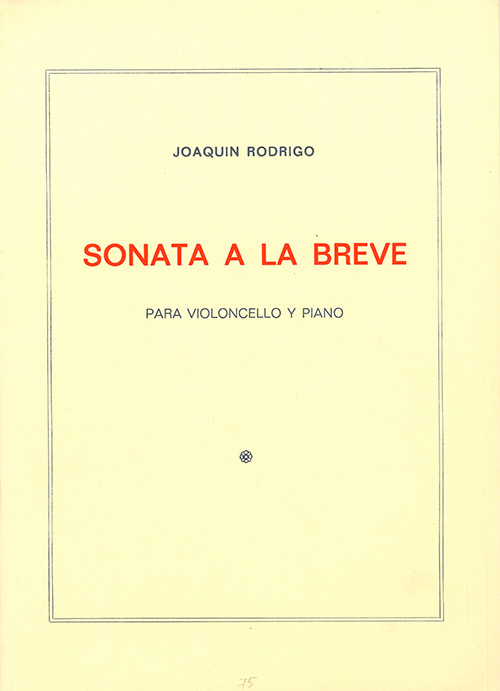 JOAQUIN RODRIGO

SONATA A LA BREVE

PARA VIOLONCELLO Y PIANO

75